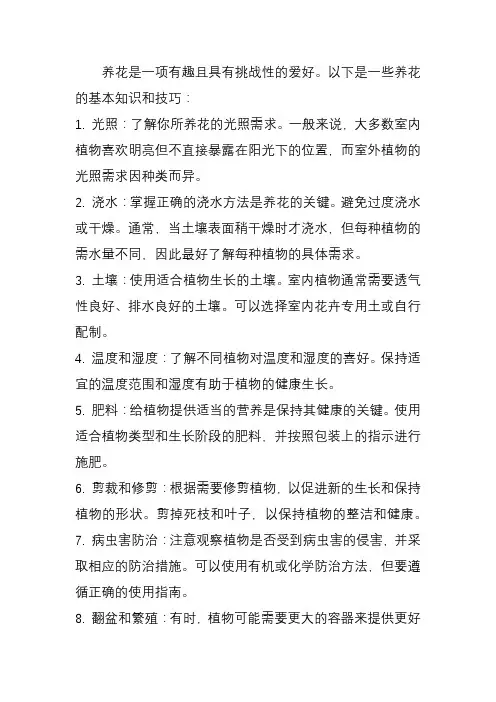 养花是一项有趣且具有挑战性的爱好。以下是一些养花的基本知识和技巧：

1. 光照：了解你所养花的光照需求。一般来说，大多数室内植物喜欢明亮但不直接暴露在阳光下的位置，而室外植物的光照需求因种类而异。

2. 浇水：掌握正确的浇水方法是养花的关键。避免过度浇水或干燥。通常，当土壤表面稍干燥时才浇水，但每种植物的需水量不同，因此最好了解每种植物的具体需求。

3. 土壤：使用适合植物生长的土壤。室内植物通常需要透气性良好、排水良好的土壤。可以选择室内花卉专用土或自行配制。

4. 温度和湿度：了解不同植物对温度和湿度的喜好。保持适宜的温度范围和湿度有助于植物的健康生长。

5. 肥料：给植物提供适当的营养是保持其健康的关键。使用适合植物类型和生长阶段的肥料，并按照包装上的指示进行施肥。

6. 剪裁和修剪：根据需要修剪植物，以促进新的生长和保持植物的形状。剪掉死枝和叶子，以保持植物的整洁和健康。

7. 病虫害防治：注意观察植物是否受到病虫害的侵害，并采取相应的防治措施。可以使用有机或化学防治方法，但要遵循正确的使用指南。

8. 翻盆和繁殖：有时，植物可能需要更大的容器来提供更好